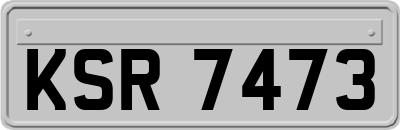 KSR 7473